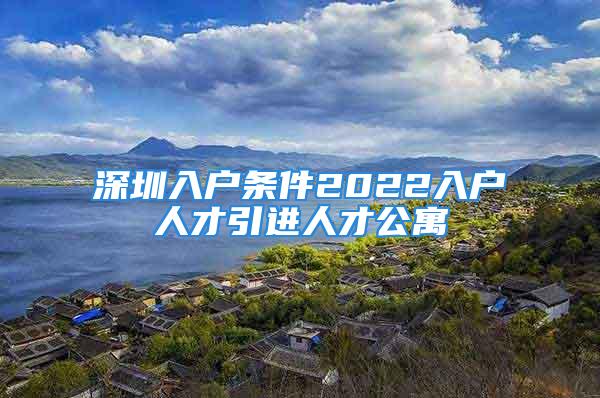 深圳入户条件2022入户人才引进人才公寓